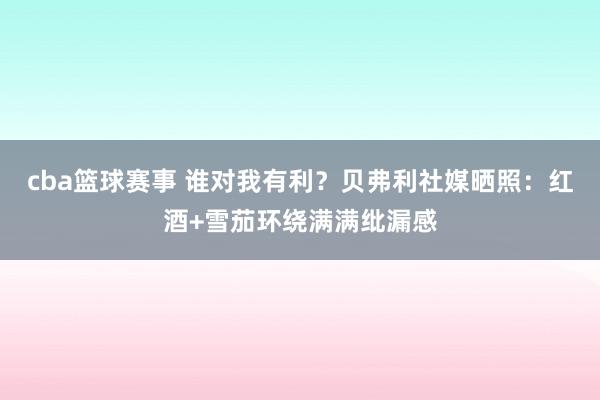 cba篮球赛事 谁对我有利？贝弗利社媒晒照：红酒+雪茄环绕满满纰漏感